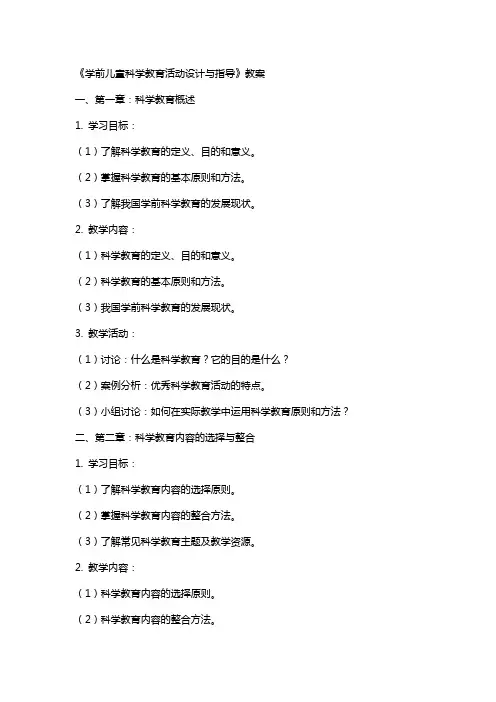 《学前儿童科学教育活动设计与指导》教案

一、第一章：科学教育概述

1. 学习目标：

（1）了解科学教育的定义、目的和意义。

（2）掌握科学教育的基本原则和方法。

（3）了解我国学前科学教育的发展现状。

2. 教学内容：

（1）科学教育的定义、目的和意义。

（2）科学教育的基本原则和方法。

（3）我国学前科学教育的发展现状。

3. 教学活动：

（1）讨论：什么是科学教育？它的目的是什么？

（2）案例分析：优秀科学教育活动的特点。

（3）小组讨论：如何在实际教学中运用科学教育原则和方法？

二、第二章：科学教育内容的选择与整合

1. 学习目标：

（1）了解科学教育内容的选择原则。

（2）掌握科学教育内容的整合方法。

（3）了解常见科学教育主题及教学资源。

2. 教学内容：

（1）科学教育内容的选择原则。

（2）科学教育内容的整合方法。